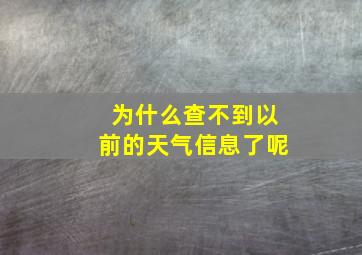 为什么查不到以前的天气信息了呢